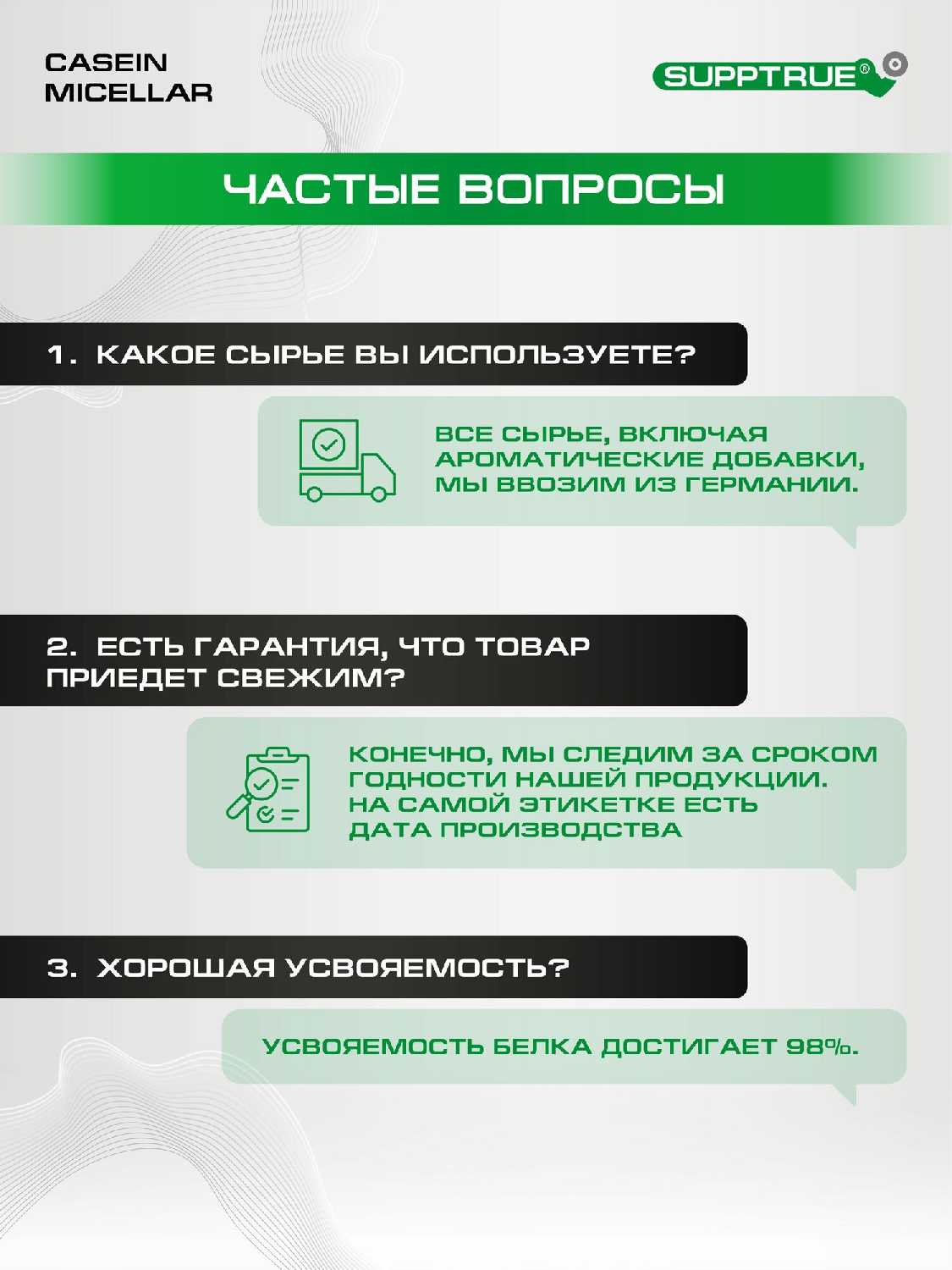 CASEIN MICELLAR

SUPPTRUE®

ЧАСТЫЕ ВОПРОСЫ

1. КАКОЕ СЫРЬЕ ВЫ ИСПОЛЬЗУЕТЕ?

ВСЕ СЫРЬЕ, ВКЛЮЧАЯ АРОМАТИЧЕСКИЕ ДОБАВКИ, МЫ ВВОЗИМ ИЗ ГЕРМАНИИ.

2. ЕСТЬ ГАРАНТИЯ, ЧТО ТОВАР ПРИЕДЕТ СВЕЖИМ?

КОНЕЧНО, МЫ СЛЕДИМ ЗА СРОКОМ ГОДНОСТИ НАШЕЙ ПРОДУКЦИИ. НА САМОЙ ЭТИКЕТКЕ ЕСТЬ ДАТА ПРОИЗВОДСТВА

3. ХОРОШАЯ УСВОЯЕМОСТЬ?

УСВОЯЕМОСТЬ БЕЛКА ДОСТИГАЕТ 98%.